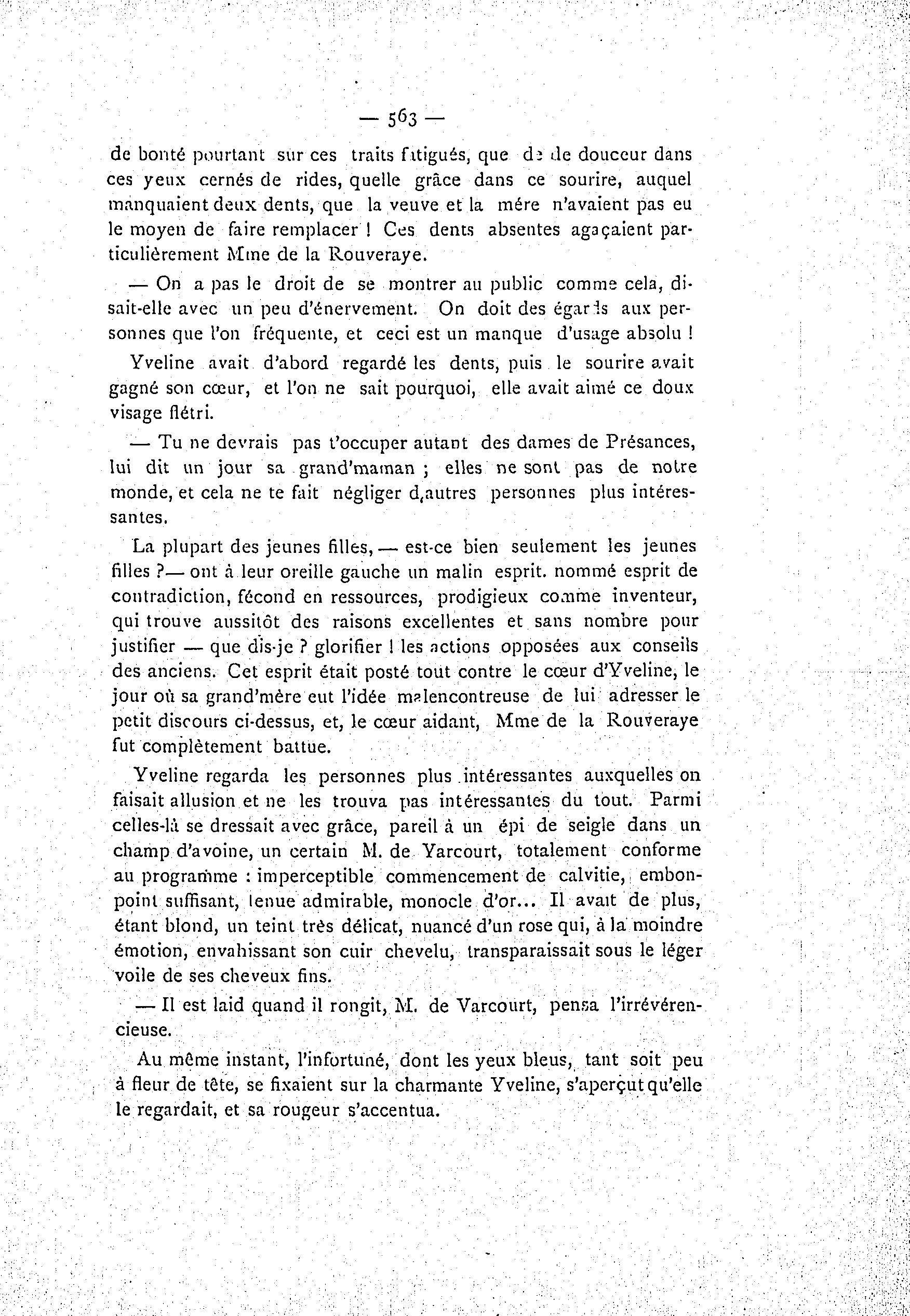 — 563 —

de bonté pourtant sur ces traits fatigués, que de de douceur dans ces yeux cernés de rides, quelle grâce dans ce sourire, auquel manquaient deux dents, que la veuve et la mére n'avaient pas eu le moyen de faire remplacer ! Ces dents absentes agaçaient particulièrement Mme de la Rouveraye.

— On a pas le droit de se montrer au public comme cela, disait-elle avec un peu d'énervement. On doit des égards aux personnes que l'on fréquente, et ceci est un manque d'usage absolu !

Yveline avait d'abord regardé les dents, puis le sourire avait gagné son cœur, et l'on ne sait pourquoi, elle avait aimé ce doux visage flétri.

— Tu ne devrais pas t'occuper autant des dames de Présances, lui dit un jour sa grand'maman ; elles ne sont pas de notre monde, et cela ne te fait négliger d,autres personnes plus intéressantes.

La plupart des jeunes filles, — est-ce bien seulement les jeunes filles ?— ont à leur oreille gauche un malin esprit. nommé esprit de contradiction, fécond en ressources, prodigieux comme inventeur, qui trouve aussitôt des raisons excellentes et sans nombre pour justifier — que dis-je ? glorifier ! les actions opposées aux conseils des anciens. Cet esprit était posté tout contre le cœur d'Yveline, le jour où sa grand'mère eut l'idée malencontreuse de lui adresser le petit discours ci-dessus, et, le cœur aidant, Mme de la Rouveraye fut complètement battue.

Yveline regarda les personnes plus intéressantes auxquelles on faisait allusion et ne les trouva pas intéressantes du tout. Parmi celles-là se dressait avec grâce, pareil à un épi de seigle dans un champ d'avoine, un certain M. de Yarcourt, totalement conforme au programme : imperceptible commencement de calvitie, embonpoint suffisant, tenue admirable, monocle d'or... Il avait de plus, étant blond, un teint très délicat, nuancé d'un rose qui, à la moindre émotion, envahissant son cuir chevelu, transparaissait sous le léger voile de ses cheveux fins.

— Il est laid quand il rongit, M. de Varcourt, pensa l'irrévérencieuse.

Au même instant, l'infortuné, dont les yeux bleus, tant soit peu à fleur de tête, se fixaient sur la charmante Yveline, s'aperçut qu'elle le regardait, et sa rougeur s'accentua.